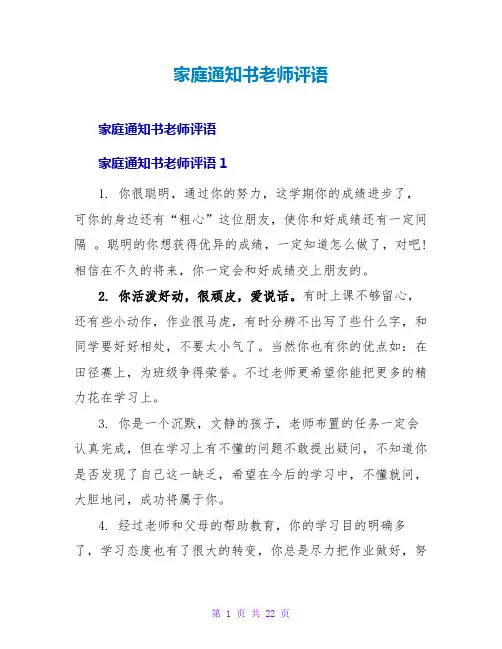 家庭通知书老师评语

家庭通知书老师评语

家庭通知书老师评语 1

1. 你很聪明，通过你的努力，这学期你的成绩进步了，可你的身边还有“粗心”这位朋友，使你和好成绩还有一定间隔 。聪明的你想获得优异的成绩，一定知道怎么做了，对吧!相信在不久的将来，你一定会和好成绩交上朋友的。

2. 你活泼好动，很顽皮，爱说话。有时上课不够留心，还有些小动作，作业很马虎，有时分辨不出写了些什么字，和同学要好好相处，不要太小气了。当然你也有你的优点如：在田径赛上，为班级争得荣誉。不过老师更希望你能把更多的精力花在学习上。

3. 你是一个沉默，文静的孩子，老师布置的任务一定会认真完成，但在学习上有不懂的问题不敢提出疑问，不知道你是否发现了自己这一缺乏，希望在今后的学习中，不懂就问，大胆地问，成功将属于你。

4. 经过老师和父母的帮助教育，你的学习目的明确多了，学习态度也有了很大的转变，你总是尽力把作业做好，努

第 1 页 共 22 页